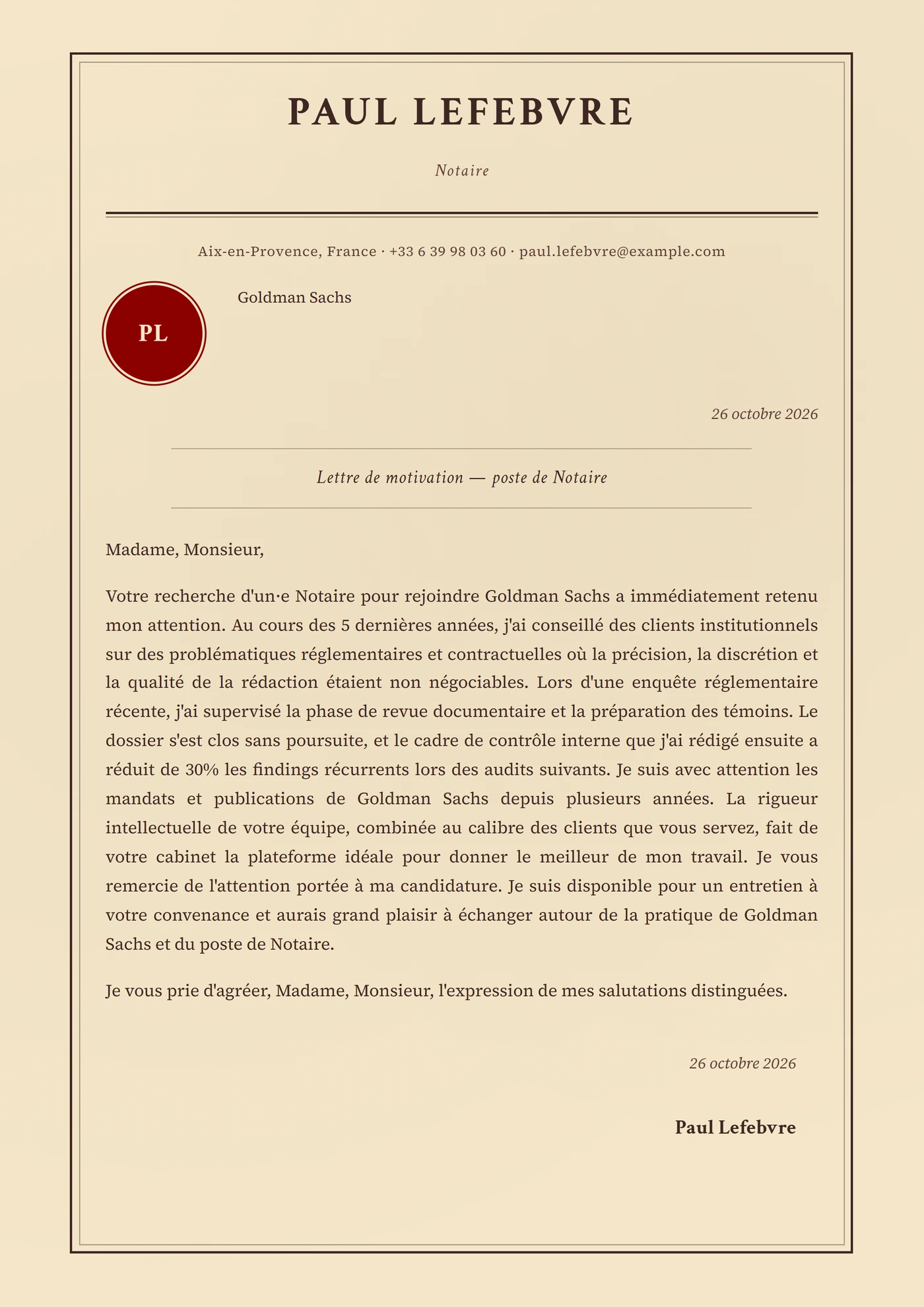 PAUL LEFEBVRE

Notaire

Aix-en-Provence, France · +33 6 39 98 03 60 · paul.lefebvre@example.com

PL

Goldman Sachs

26 octobre 2026

Lettre de motivation — poste de Notaire

Madame, Monsieur,

Votre recherche d'un·e Notaire pour rejoindre Goldman Sachs a immédiatement retenu mon attention. Au cours des 5 dernières années, j'ai conseillé des clients institutionnels sur des problématiques réglementaires et contractuelles où la précision, la discrétion et la qualité de la rédaction étaient non négociables. Lors d'une enquête réglementaire récente, j'ai supervisé la phase de revue documentaire et la préparation des témoins. Le dossier s'est clos sans poursuite, et le cadre de contrôle interne que j'ai rédigé ensuite a réduit de 30% les findings récurrents lors des audits suivants. Je suis avec attention les mandats et publications de Goldman Sachs depuis plusieurs années. La rigueur intellectuelle de votre équipe, combinée au calibre des clients que vous servez, fait de votre cabinet la plateforme idéale pour donner le meilleur de mon travail. Je vous remercie de l'attention portée à ma candidature. Je suis disponible pour un entretien à votre convenance et aurais grand plaisir à échanger autour de la pratique de Goldman Sachs et du poste de Notaire.

Je vous prie d'agréer, Madame, Monsieur, l'expression de mes salutations distinguées.

26 octobre 2026

Paul Lefebvre